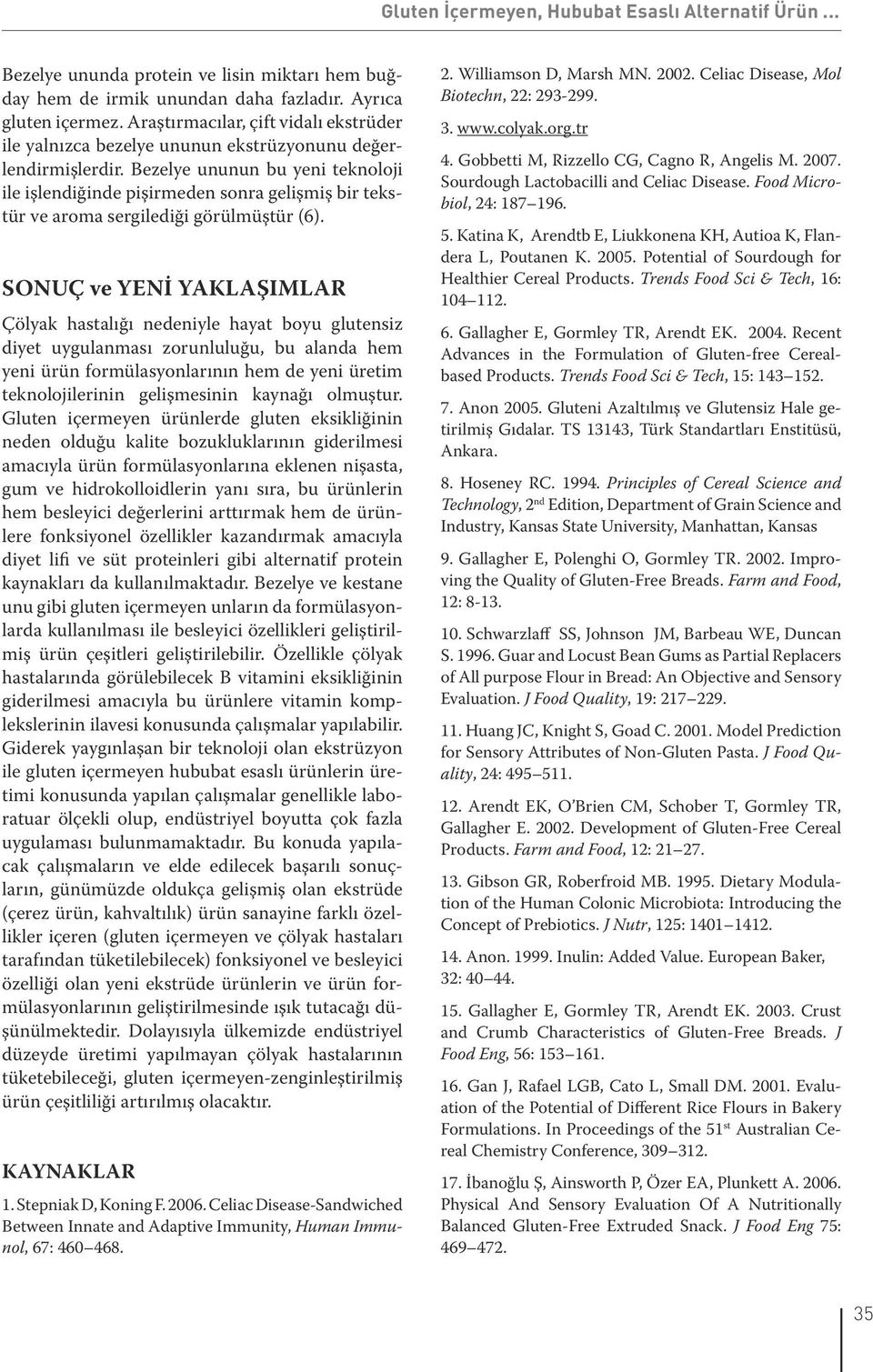 Gluten İçermeyen, Hububat Esaslı Alternatif Ürün ...

Bezelye ununda protein ve lisin miktarı hem buğday hem de irmik unundan daha fazladır. Ayrıca gluten içermez. Araştırmacılar, çift vidalı ekstrüder ile yalnızca bezelye ununun ekstrüzyonunu değerlendirmişlerdir. Bezelye ununun bu yeni teknoloji ile işlendiğinde pişirmeden sonra gelişmiş bir tekstür ve aroma sergilediği görülmüştür (6).

SONUÇ ve YENİ YAKLAŞIMLAR

Çölyak hastalığı nedeniyle hayat boyu glutensiz diyet uygulanması zorunluluğu, bu alanda hem yeni ürün formülasyonlarının hem de yeni üretim teknolojilerinin gelişmesinin kaynağı olmuştur. Gluten içermeyen ürünlerde gluten eksikliğinin neden olduğu kalite bozukluklarının giderilmesi amacıyla ürün formülasyonlarına eklenen nişasta, gum ve hidrokolloidlerin yanı sıra, bu ürünlerin hem besleyici değerlerini arttırmak hem de ürünlere fonksiyonel özellikler kazandırmak amacıyla diyet lifi ve süt proteinleri gibi alternatif protein kaynakları da kullanılmaktadır. Bezelye ve kestane unu gibi gluten içermeyen unların da formülasyonlarda kullanılması ile besleyici özellikleri geliştirilmiş ürün çeşitleri geliştirilebilir. Özellikle çölyak hastalarında görülebilecek B vitamini eksikliğinin giderilmesi amacıyla bu ürünlere vitamin komplekslerinin ilavesi konusunda çalışmalar yapılabilir. Giderek yaygınlaşan bir teknoloji olan ekstrüzyon ile gluten içermeyen hububat esaslı ürünlerin üretimi konusunda yapılan çalışmalar genellikle laboratuar ölçekli olup, endüstriyel boyutta çok fazla uygulaması bulunmamaktadır. Bu konuda yapılacak çalışmaların ve elde edilecek başarılı sonuçların, günümüzde oldukça gelişmiş olan ekstrüde (çerez ürün, kahvaltılık) ürün sanayine farklı özellikler içeren (gluten içermeyen ve çölyak hastaları tarafından tüketilebilecek) fonksiyonel ve besleyici özelliği olan yeni ekstrüde ürünlerin ve ürün formülasyonlarının geliştirilmesinde ışık tutacağı düşünülmektedir. Dolayısıyla ülkemizde endüstriyel düzeyde üretimi yapılmayan çölyak hastalarının tüketebileceği, gluten içermeyen-zenginleştirilmiş ürün çeşitliliği artırılmış olacaktır.

KAYNAKLAR

1. Stepniak D, Koning F. 2006. Celiac Disease-Sandwiched Between Innate and Adaptive Immunity, Human Immunol, 67: 460–468.

2. Williamson D, Marsh MN. 2002. Celiac Disease, Mol Biotechn, 22: 293-299.

3. www.colyak.org.tr

4. Gobbetti M, Rizzello CG, Cagno R, Angelis M. 2007. Sourdough Lactobacilli and Celiac Disease. Food Microbiol, 24: 187–196.

5. Katina K, Arendtb E, Liukkonena KH, Autioa K, Flandera L, Poutanen K. 2005. Potential of Sourdough for Healthier Cereal Products. Trends Food Sci & Tech, 16: 104–112.

6. Gallagher E, Gormley TR, Arendt EK. 2004. Recent Advances in the Formulation of Gluten-free Cereal-based Products. Trends Food Sci & Tech, 15: 143–152.

7. Anon 2005. Gluteni Azaltılmış ve Glutensiz Hale getirilmiş Gıdalar. TS 13143, Türk Standartları Enstitüsü, Ankara.

8. Hoseney RC. 1994. Principles of Cereal Science and Technology, 2$^{nd}$ Edition, Department of Grain Science and Industry, Kansas State University, Manhattan, Kansas

9. Gallagher E, Polenghi O, Gormley TR. 2002. Improving the Quality of Gluten-Free Breads. Farm and Food, 12: 8-13.

10. Schwarzlaff SS, Johnson JM, Barbeau WE, Duncan S. 1996. Guar and Locust Bean Gums as Partial Replacers of All purpose Flour in Bread: An Objective and Sensory Evaluation. J Food Quality, 19: 217–229.

11. Huang JC, Knight S, Goad C. 2001. Model Prediction for Sensory Attributes of Non-Gluten Pasta. J Food Quality, 24: 495–511.

12. Arendt EK, O'Brien CM, Schober T, Gormley TR, Gallagher E. 2002. Development of Gluten-Free Cereal Products. Farm and Food, 12: 21–27.

13. Gibson GR, Roberfroid MB. 1995. Dietary Modulation of the Human Colonic Microbiota: Introducing the Concept of Prebiotics. J Nutr, 125: 1401–1412.

14. Anon. 1999. Inulin: Added Value. European Baker, 32: 40–44.

15. Gallagher E, Gormley TR, Arendt EK. 2003. Crust and Crumb Characteristics of Gluten-Free Breads. J Food Eng, 56: 153–161.

16. Gan J, Rafael LGB, Cato L, Small DM. 2001. Evaluation of the Potential of Different Rice Flours in Bakery Formulations. In Proceedings of the 51$^{st}$ Australian Cereal Chemistry Conference, 309–312.

17. İbanoğlu Ş, Ainsworth P, Özer EA, Plunkett A. 2006. Physical And Sensory Evaluation Of A Nutritionally Balanced Gluten-Free Extruded Snack. J Food Eng 75: 469–472.

35